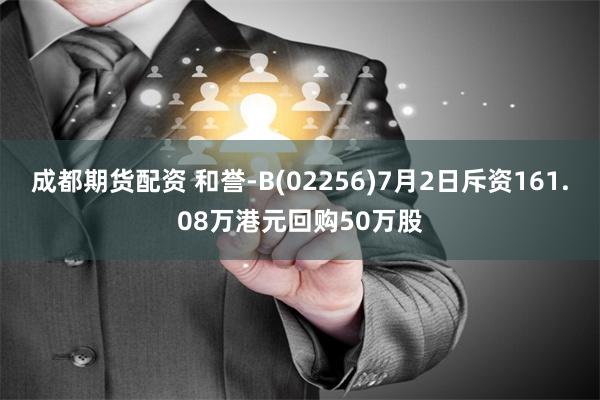 成都期货配资 和誉-B(02256)7月2日斥资161.08万港元回购50万股